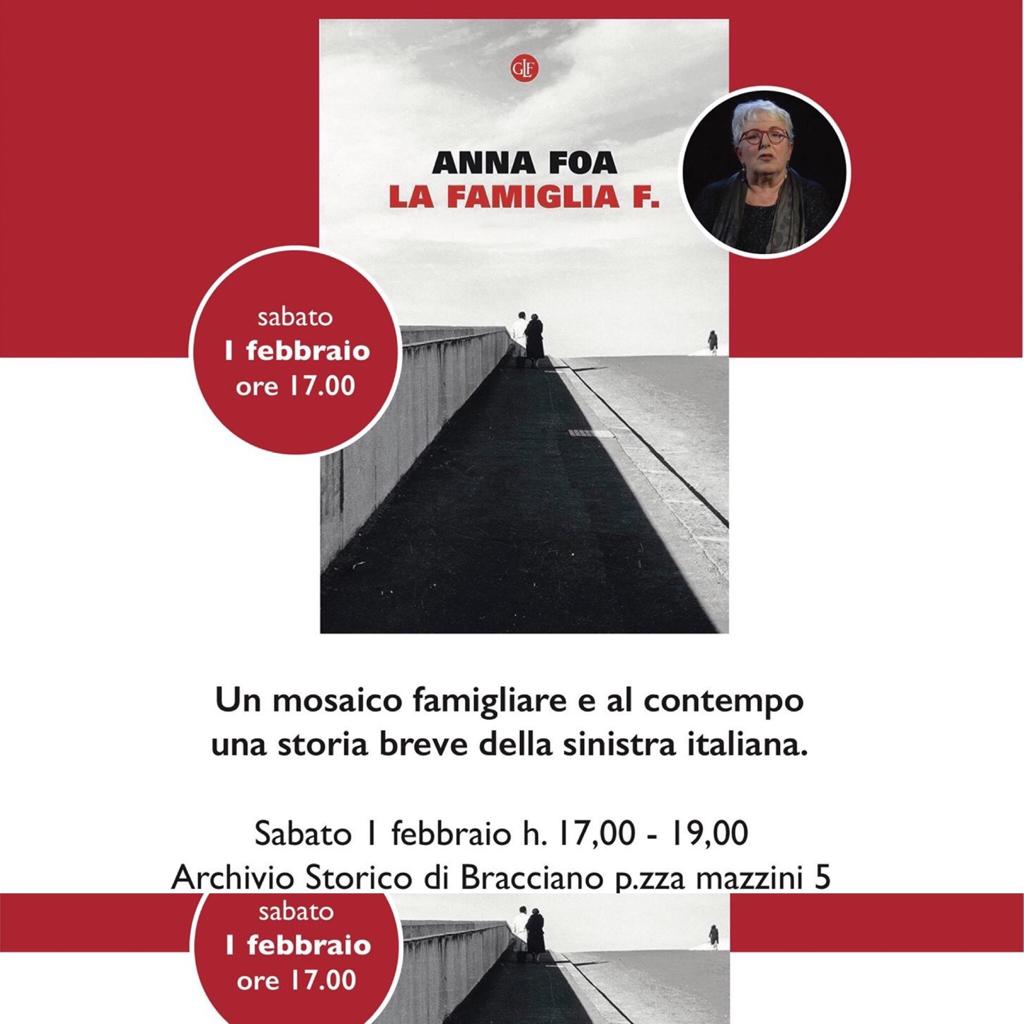 GLF

ANNA FOA
LA FAMIGLIA F.

sabato
1 febbraio
ore 17.00

Un mosaico famigliare e al contempo una storia breve della sinistra italiana.

Sabato 1 febbraio h. 17,00 - 19,00
Archivio Storico di Bracciano p.zza mazzini 5

sabato
1 febbraio
ore 17.00